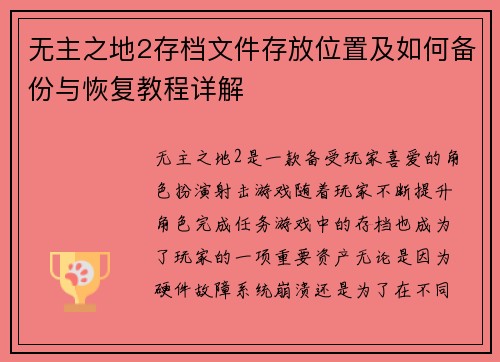 无主之地2存档文件存放位置及如何备份与恢复教程详解

无主之地2是一款备受玩家喜爱的角色扮演射击游戏随着玩家不断提升角色完成任务游戏中的存档也成为了玩家的一项重要资产无论是因为硬件故障系统崩溃还是为了在不同